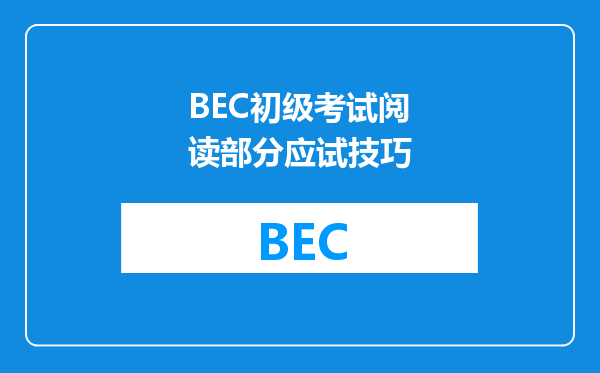 BEC初级考试阅读部分应试技巧

BEC